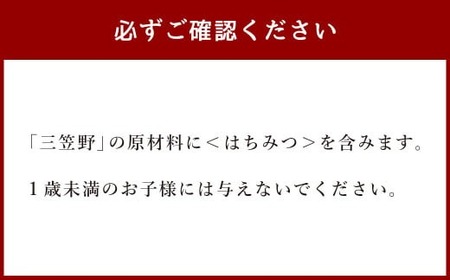 必ずご確認ください

「三笠野」の原材料に＜はちみつ＞を含みます。

１歳未満のお子様には与えないでください。